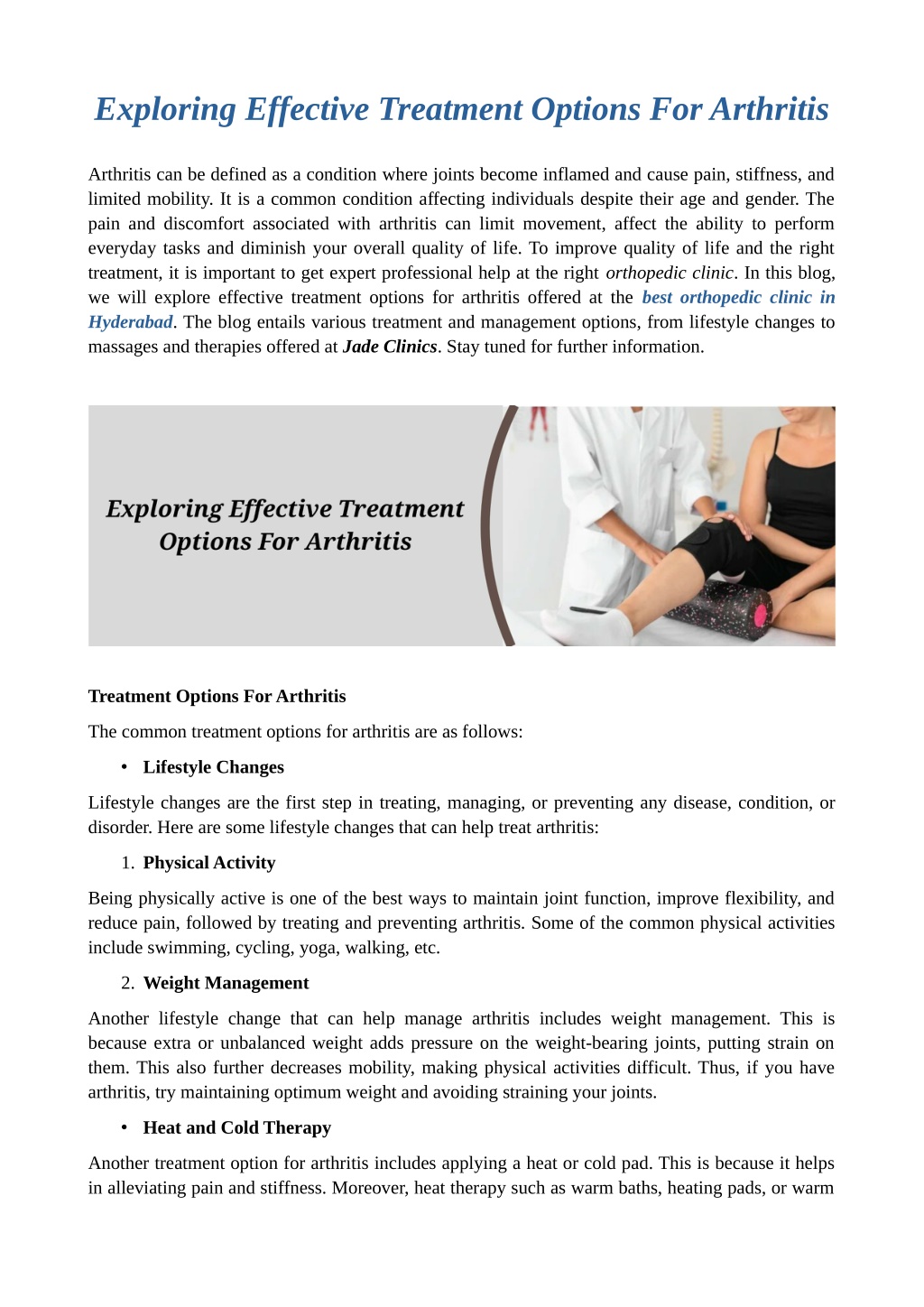 Exploring Effective Treatment Options For Arthritis

Arthritis can be defined as a condition where joints become inflamed and cause pain, stiffness, and limited mobility. It is a common condition affecting individuals despite their age and gender. The pain and discomfort associated with arthritis can limit movement, affect the ability to perform everyday tasks and diminish your overall quality of life. To improve quality of life and the right treatment, it is important to get expert professional help at the right orthopedic clinic. In this blog, we will explore effective treatment options for arthritis offered at the best orthopedic clinic in Hyderabad. The blog entails various treatment and management options, from lifestyle changes to massages and therapies offered at Jade Clinics. Stay tuned for further information.

Exploring Effective Treatment Options For Arthritis

Treatment Options For Arthritis

The common treatment options for arthritis are as follows:

• Lifestyle Changes

Lifestyle changes are the first step in treating, managing, or preventing any disease, condition, or disorder. Here are some lifestyle changes that can help treat arthritis:

1. Physical Activity

Being physically active is one of the best ways to maintain joint function, improve flexibility, and reduce pain, followed by treating and preventing arthritis. Some of the common physical activities include swimming, cycling, yoga, walking, etc.

2. Weight Management

Another lifestyle change that can help manage arthritis includes weight management. This is because extra or unbalanced weight adds pressure on the weight-bearing joints, putting strain on them. This also further decreases mobility, making physical activities difficult. Thus, if you have arthritis, try maintaining optimum weight and avoiding straining your joints.

• Heat and Cold Therapy

Another treatment option for arthritis includes applying a heat or cold pad. This is because it helps in alleviating pain and stiffness. Moreover, heat therapy such as warm baths, heating pads, or warm